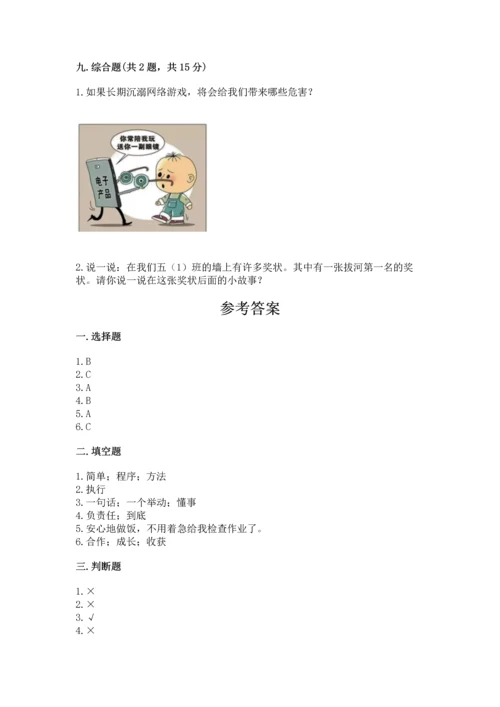 九. 综合题(共 2 题，共 15 分)

1. 如果长期沉溺网络游戏，将会给我们带来哪些危害？

你常陪我玩
送你一副眼镜

电子产品

2. 说一说：在我们五（1）班的墙上有许多奖状。其中有一张拔河第一名的奖状。请你说一说在这张奖状后面的小故事？

参考答案

一. 选择题

1. B
2. C
3. A
4. B
5. A
6. C

二. 填空题

1. 简单；程序；方法
2. 执行
3. 一句话；一个举动；懂事
4. 负责任；到底
5. 安心地做饭，不用着急给我检查作业了。
6. 合作；成长；收获

三. 判断题

1. ×
2. ×
3. √
4. ×